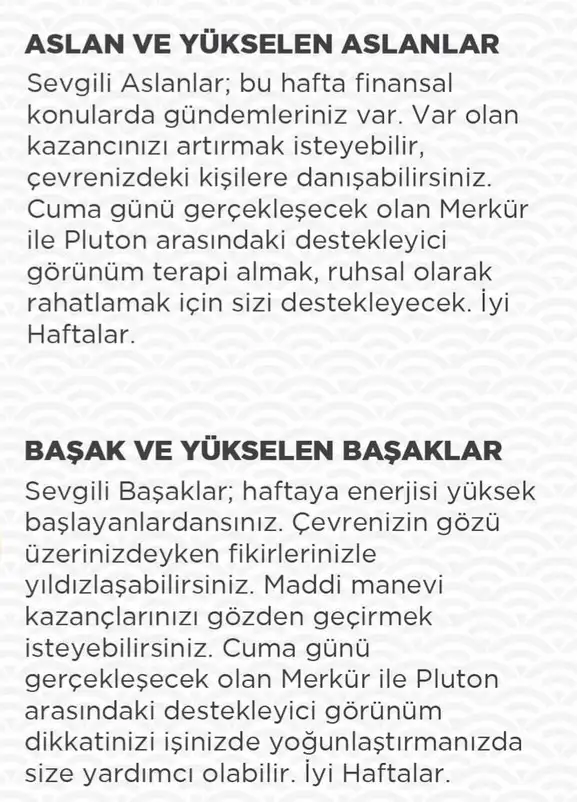 ASLAN VE YÜKSELEN ASLANLAR

Sevgili Aslanlar; bu hafta finansal konularda gündemleriniz var. Var olan kazancınızı artırmak isteyebilir, çevrenizdeki kişilere danışabilirsiniz. Cuma günü gerçekleşecek olan Merkür ile Pluton arasındaki destekleyici görünüm terapi almak, ruhsal olarak rahatlamak için sizi destekleyecek. İyi Haftalar.

BAŞAK VE YÜKSELEN BAŞAKLAR

Sevgili Başaklar; haftaya enerjisi yüksek başlayanlardansınız. Çevrenizin gözü üzerinizdeyken fikirlerinizle yıldızlaşabilirsiniz. Maddi manevi kazançlarınızı gözden geçirmek isteyebilirsiniz. Cuma günü gerçekleşecek olan Merkür ile Pluton arasındaki destekleyici görünüm dikkatinizi işinizde yoğunlaştırmanızda size yardımcı olabilir. İyi Haftalar.